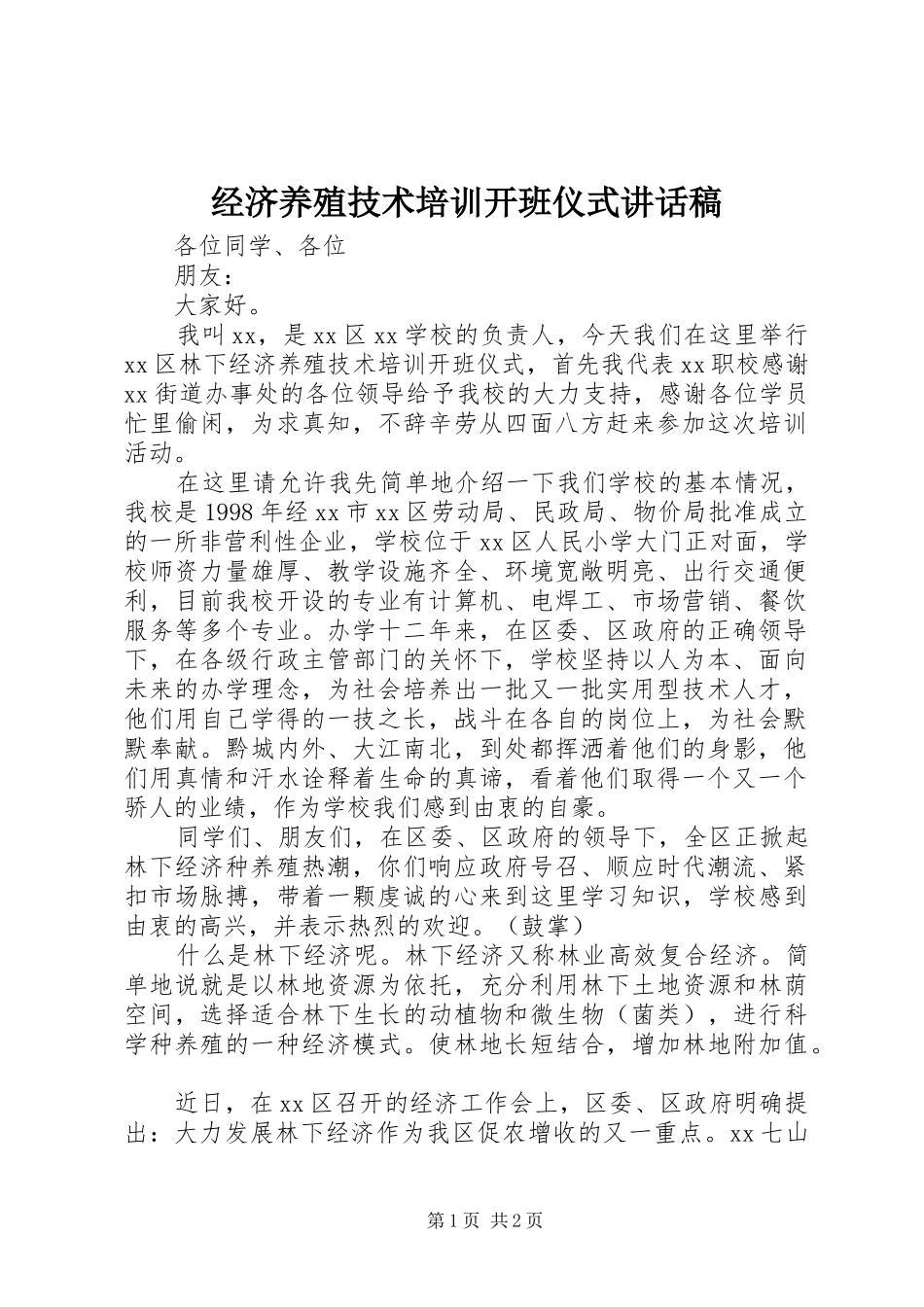 经济养殖技术培训开班仪式讲话稿

各位同学、各位

朋友：

大家好。

我叫xx，是xx区xx学校的负责人，今天我们在这里举行xx区林下经济养殖技术培训开班仪式，首先我代表xx职校感谢xx街道办事处的各位领导给予我校的大力支持，感谢各位学员忙里偷闲，为求真知，不辞辛劳从四面八方赶来参加这次培训活动。

在这里请允许我先简单地介绍一下我们学校的基本情况，我校是1998年经xx市xx区劳动局、民政局、物价局批准成立的一所非营利性企业，学校位于xx区人民小学大门正对面，学校师资力量雄厚、教学设施齐全、环境宽敞明亮、出行交通便利，目前我校开设的专业有计算机、电焊工、市场营销、餐饮服务等多个专业。办学十二年来，在区委、区政府的正确领导下，在各级行政主管部门的关怀下，学校坚持以人为本、面向未来的办学理念，为社会培养出一批又一批实用型技术人才，他们用自己学得的一技之长，战斗在各自的岗位上，为社会默默奉献。黔城内外、大江南北，到处都挥洒着他们的身影，他们用真情和汗水诠释着生命的真谛，看着他们取得一个又一个骄人的业绩，作为学校我们感到由衷的自豪。

同学们、朋友们，在区委、区政府的领导下，全区正掀起林下经济种养殖热潮，你们响应政府号召、顺应时代潮流、紧扣市场脉搏，带着一颗虔诚的心来到这里学习知识，学校感到由衷的高兴，并表示热烈的欢迎。（鼓掌）

什么是林下经济呢。林下经济又称林业高效复合经济。简单地说就是以林地资源为依托，充分利用林下土地资源和林荫空间，选择适合林下生长的动植物和微生物（菌类），进行科学种养殖的一种经济模式。使林地长短结合，增加林地附加值。

近日，在xx区召开的经济工作会上，区委、区政府明确提出：大力发展林下经济作为我区促农增收的又一重点。xx七山

第1页 共2页